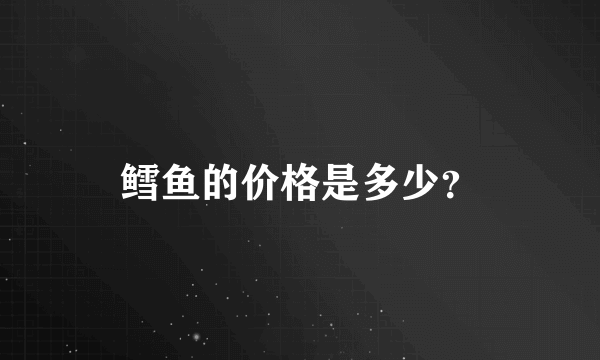 鳕鱼的价格是多少?